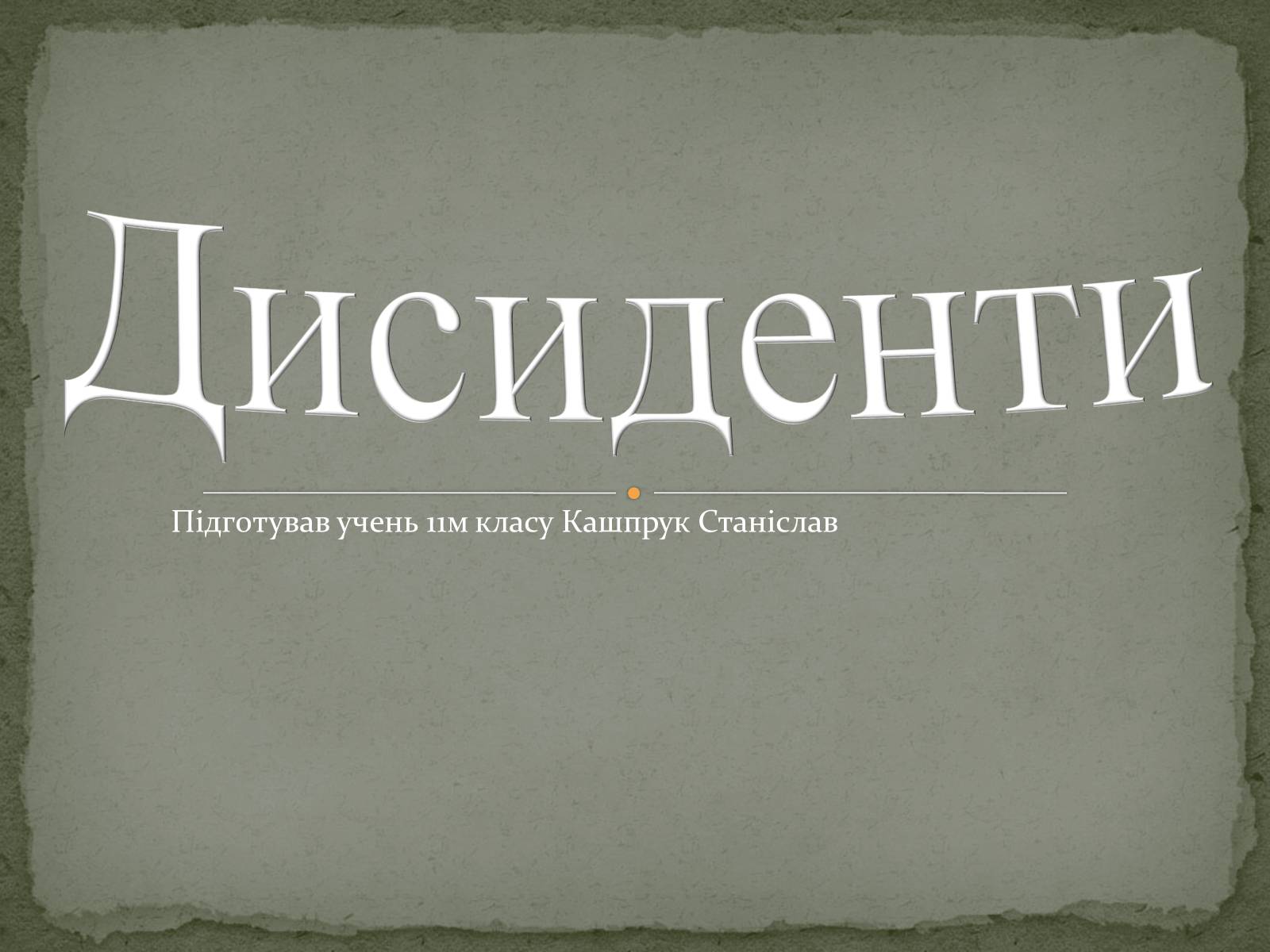 Дисиденти

Підготував учень 11м класу Кашпрук Станіслав